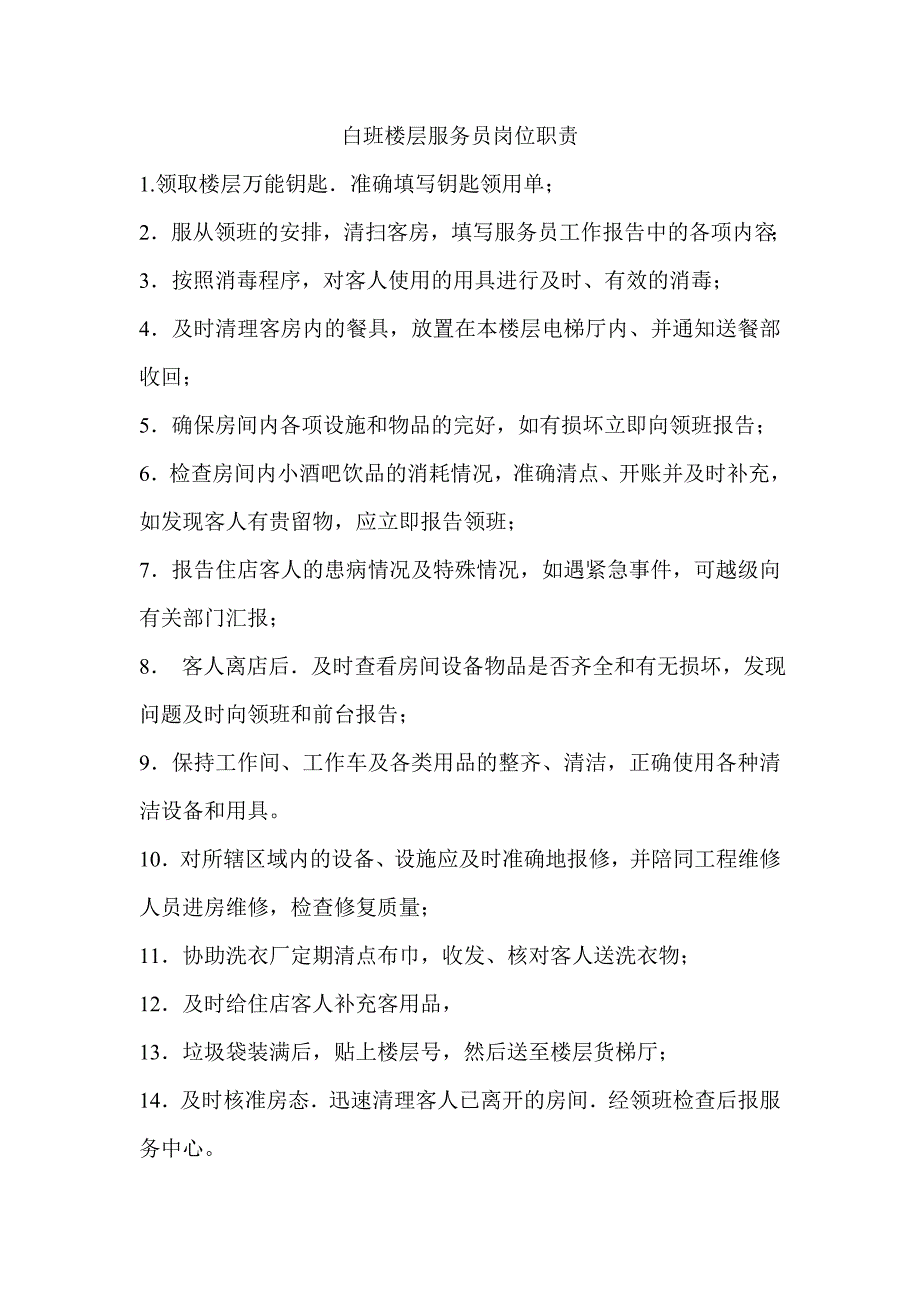 白班楼层服务员岗位职责

1.领取楼层万能钥匙．准确填写钥匙领用单；

2．服从领班的安排，清扫客房，填写服务员工作报告中的各项内容;

3．按照消毒程序，对客人使用的用具进行及时、有效的消毒；

4．及时清理客房内的餐具，放置在本楼层电梯厅内、并通知送餐部收回；

5．确保房间内各项设施和物品的完好，如有损坏立即向领班报告；

6．检查房间内小酒吧饮品的消耗情况，准确清点、开账并及时补充，如发现客人有贵留物，应立即报告领班；

7．报告住店客人的患病情况及特殊情况，如遇紧急事件，可越级向有关部门汇报；

8． 客人离店后．及时查看房间设备物品是否齐全和有无损坏，发现问题及时向领班和前台报告；

9．保持工作间、工作车及各类用品的整齐、清洁，正确使用各种清洁设备和用具。

10．对所辖区域内的设备、设施应及时准确地报修，并陪同工程维修人员进房维修，检查修复质量；

11．协助洗衣厂定期清点布巾，收发、核对客人送洗衣物；

12．及时给住店客人补充客用品，

13．垃圾袋装满后，贴上楼层号，然后送至楼层货梯厅；

14．及时核准房态．迅速清理客人已离开的房间．经领班检查后报服务中心。